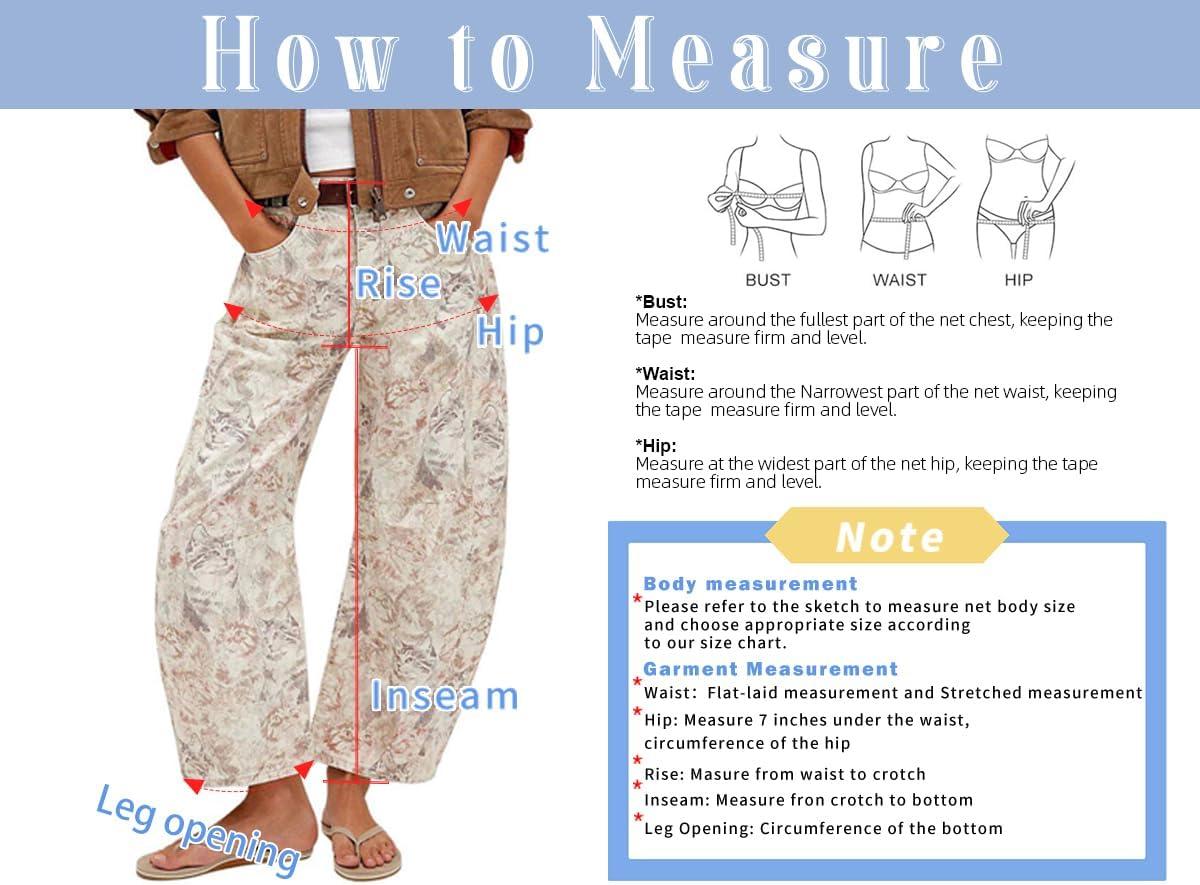 How to Measure

Waist
Rise
Hip
Inseam
Leg opening

BUST WAIST HIP

*Bust:
Measure around the fullest part of the net chest, keeping the tape measure firm and level.

*Waist:
Measure around the Narrowest part of the net waist, keeping the tape measure firm and level.

*Hip:
Measure at the widest part of the net hip, keeping the tape measure firm and level.

Note

Body measurement
*Please refer to the sketch to measure net body size and choose appropriate size according to our size chart.
Garment Measurement
*Waist: Flat-laid measurement and Stretched measurement
*Hip: Measure 7 inches under the waist, circumference of the hip
*Rise: Masure from waist to crotch
*Inseam: Measure fron crotch to bottom
*Leg Opening: Circumference of the bottom